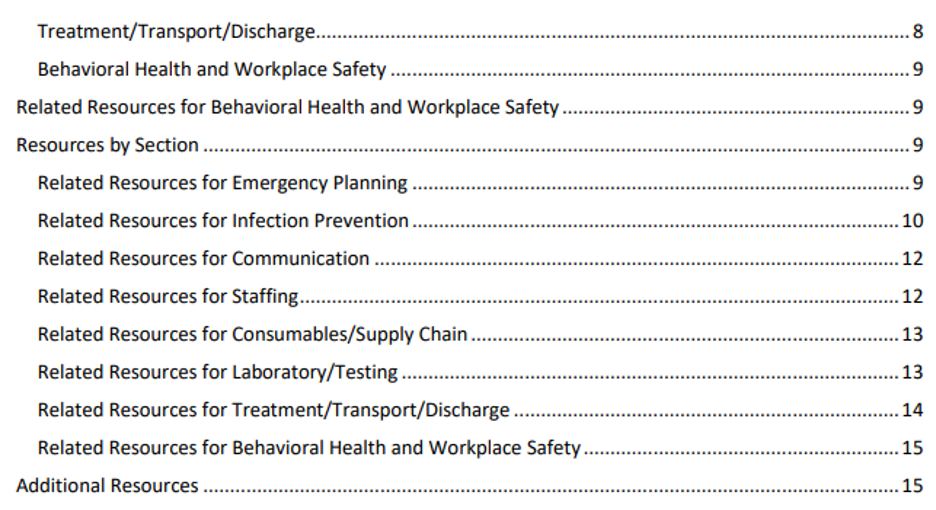 Treatment/Transport/Discharge 8
Behavioral Health and Workplace Safety 9
Related Resources for Behavioral Health and Workplace Safety 9
Resources by Section 9
Related Resources for Emergency Planning 9
Related Resources for Infection Prevention 10
Related Resources for Communication 12
Related Resources for Staffing 12
Related Resources for Consumables/Supply Chain 13
Related Resources for Laboratory/Testing 13
Related Resources for Treatment/Transport/Discharge 14
Related Resources for Behavioral Health and Workplace Safety 15
Additional Resources 15